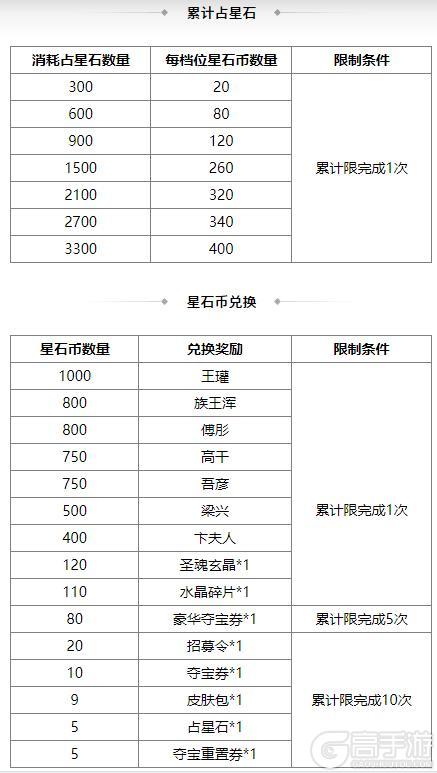 累计占星石

| 消耗占星石数量 | 每档位星石币数量 | 限制条件 |
|---|---|---|
| 300 | 20 | 累计限完成1次 |
| 600 | 80 | |
| 900 | 120 | |
| 1500 | 260 | |
| 2100 | 320 | |
| 2700 | 340 | |
| 3300 | 400 | |

星石币兑换

| 星石币数量 | 兑换奖励 | 限制条件 |
|---|---|---|
| 1000 | 王瓘 | 累计限完成1次 |
| 800 | 族王浑 | |
| 800 | 傅肜 | |
| 750 | 高干 | |
| 750 | 吾彦 | |
| 500 | 梁兴 | |
| 400 | 卞夫人 | |
| 120 | 圣魂玄晶*1 | |
| 110 | 水晶碎片*1 | |
| 80 | 豪华夺宝券*1 | 累计限完成5次 |
| 20 | 招募令*1 | 累计限完成10次 |
| 10 | 夺宝券*1 | |
| 9 | 皮肤包*1 | |
| 5 | 占星石*1 | |
| 5 | 夺宝重置券*1 | |

高手游